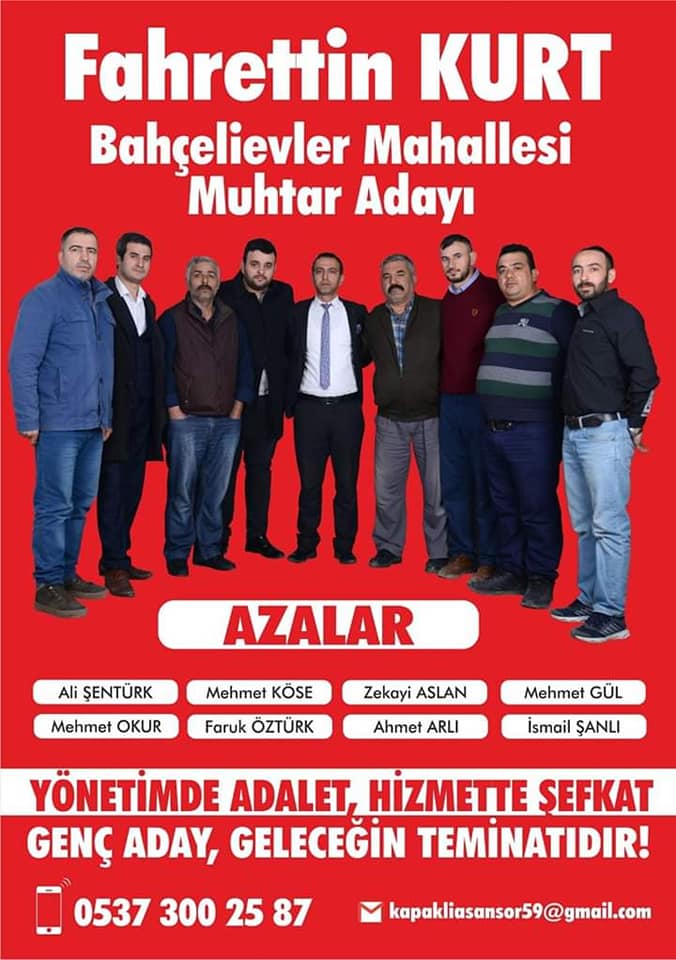 Fahrettin KURT
Bahçelievler Mahallesi
Muhtar Adayı

AZALAR

Ali ŞENTÜRK
Mehmet KÖSE
Zekayi ASLAN
Mehmet GÜL
Mehmet OKUR
Faruk ÖZTÜRK
Ahmet ARLI
İsmail ŞANLI

YÖNETİMDE ADALET, HİZMETTE ŞEFKAT
GENÇ ADAY, GELECEĞİN TEMİNATIDIR!

0537 300 25 87
kapakliasansor59@gmail.com